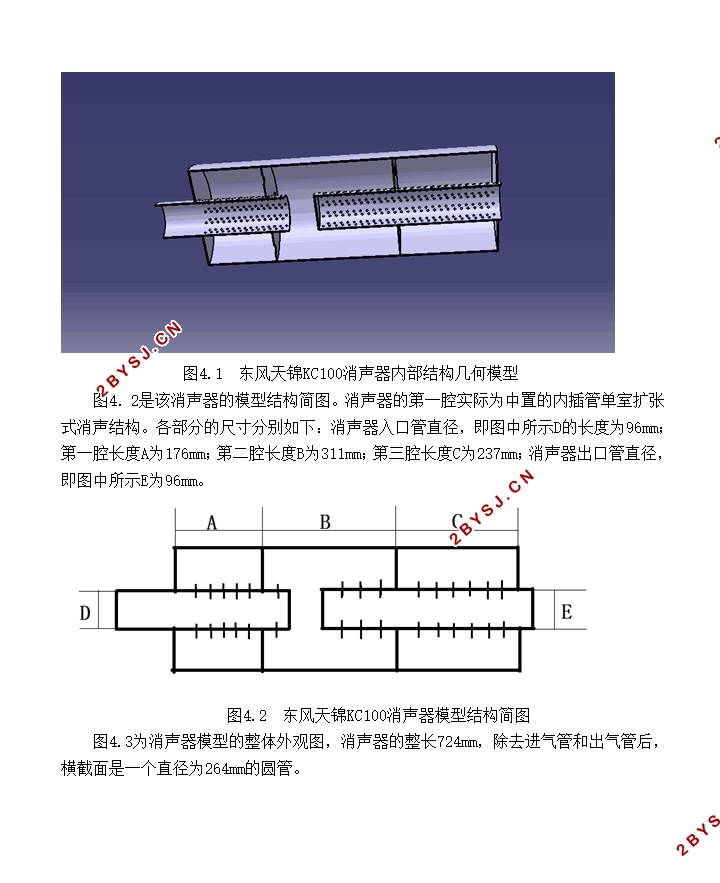 2BYSJ.CN

图4.1 东风天锦KC100消声器内部结构几何模型

图4.2是该消声器的模型结构简图。消声器的第一腔实际为中置的内插管单室扩张式消声结构。各部分的尺寸分别如下：消声器入口管直径，即图中所示D的长度为96mm；第一腔长度A为176mm；第二腔长度B为311mm；第三腔长度C为237mm；消声器出口管直径，即图中所示E为96mm。

2BYSJ.CN

A B C

D E

图4.2 东风天锦KC100消声器模型结构简图

图4.3为消声器模型的整体外观图，消声器的整长724mm，除去进气管和出气管后，横截面是一个直径为264mm的圆管。

2BYS